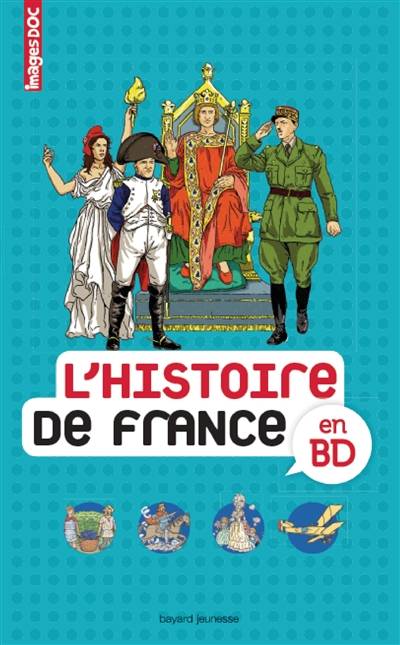 images DOC

L'HISTOIRE
DE FRANCE
en BD

bayard jeunesse